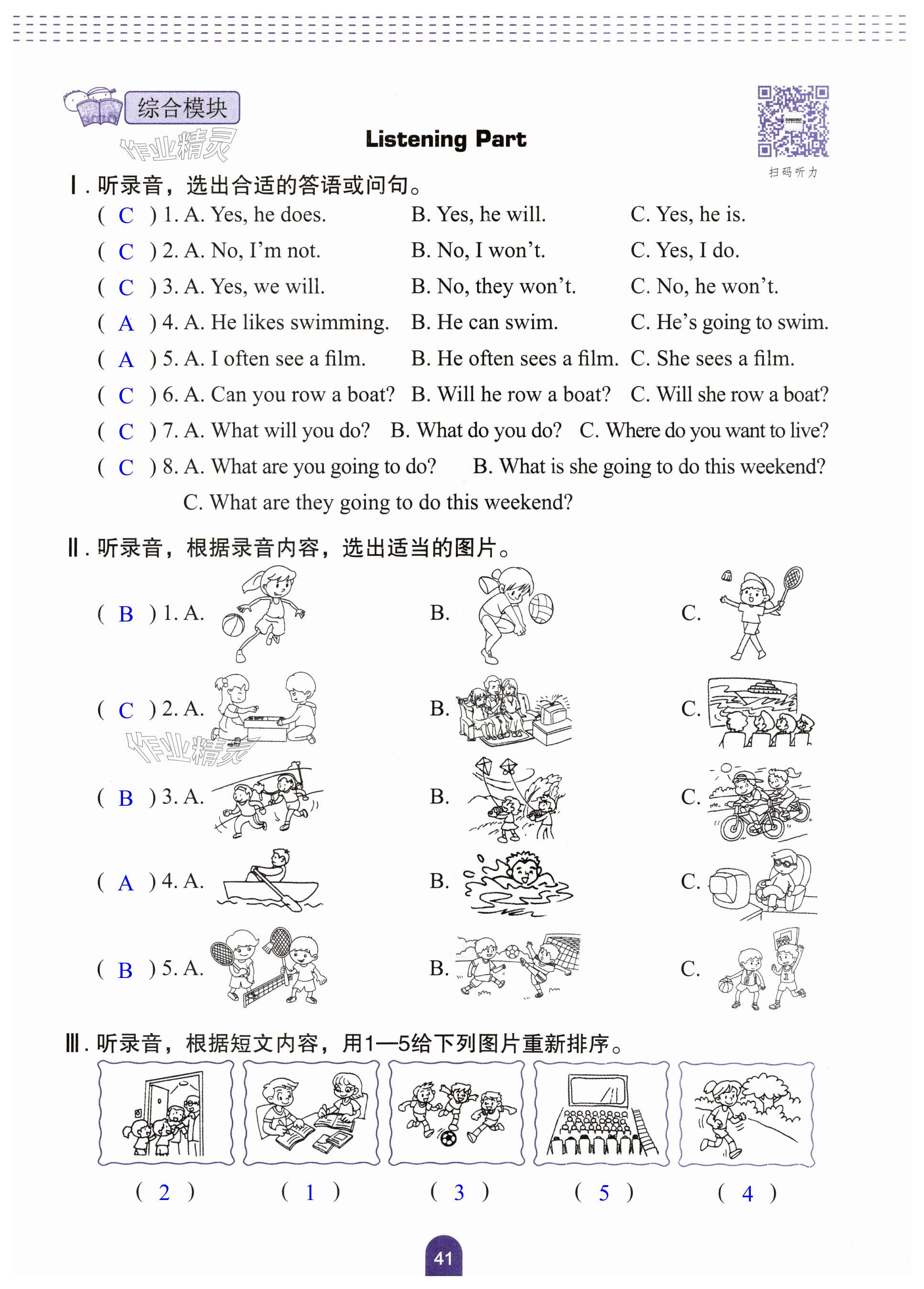 综合模块

作业精灵

Listening Part

扫码听力

Ⅰ. 听录音，选出合适的答语或问句。

( C ) 1. A. Yes, he does. B. Yes, he will. C. Yes, he is.

( C ) 2. A. No, I'm not. B. No, I won't. C. Yes, I do.

( C ) 3. A. Yes, we will. B. No, they won't. C. No, he won't.

( A ) 4. A. He likes swimming. B. He can swim. C. He's going to swim.

( A ) 5. A. I often see a film. B. He often sees a film. C. She sees a film.

( C ) 6. A. Can you row a boat? B. Will he row a boat? C. Will she row a boat?

( C ) 7. A. What will you do? B. What do you do? C. Where do you want to live?

( C ) 8. A. What are you going to do? B. What is she going to do this weekend? C. What are they going to do this weekend?

Ⅱ. 听录音，根据录音内容，选出适当的图片。

( B ) 1. A. B. C.

( C ) 2. A. B. C.

作业精灵

( B ) 3. A. B. C.

( A ) 4. A. B. C.

( B ) 5. A. B. C.

Ⅲ. 听录音，根据短文内容，用1—5给下列图片重新排序。

( 2 ) ( 1 ) ( 3 ) ( 5 ) ( 4 )

41